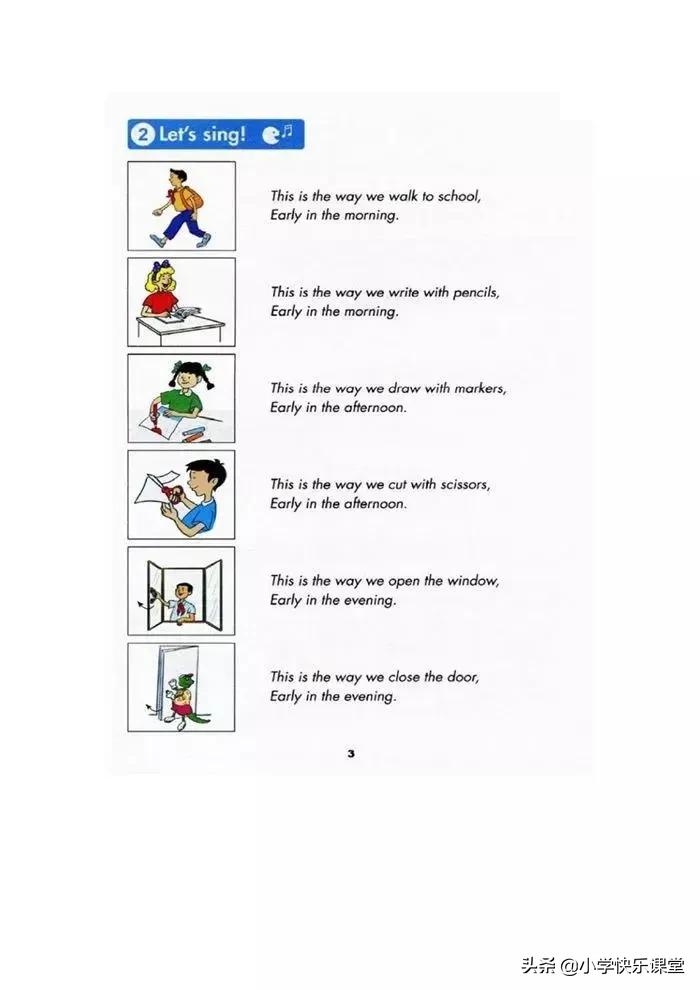 2 Let's sing!

This is the way we walk to school,
Early in the morning.

This is the way we write with pencils,
Early in the morning.

This is the way we draw with markers,
Early in the afternoon.

This is the way we cut with scissors,
Early in the afternoon.

This is the way we open the window,
Early in the evening.

This is the way we close the door,
Early in the evening.

3

头条 @小学快乐课堂